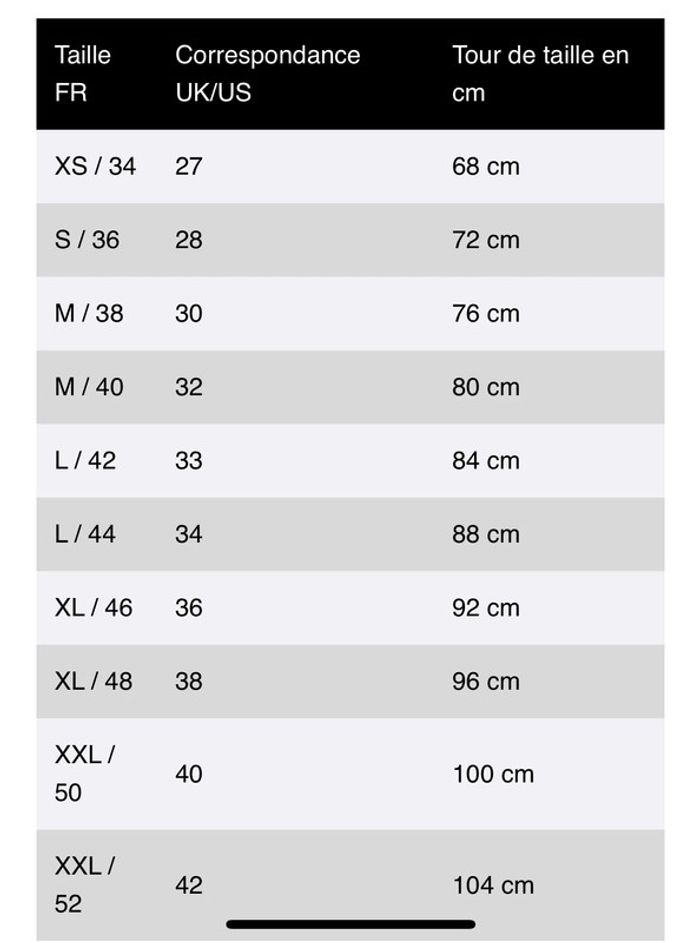 | Taille FR | Correspondance UK/US | Tour de taille en cm |
|---|---|---|
| XS / 34 | 27 | 68 cm |
| S / 36 | 28 | 72 cm |
| M / 38 | 30 | 76 cm |
| M / 40 | 32 | 80 cm |
| L / 42 | 33 | 84 cm |
| L / 44 | 34 | 88 cm |
| XL / 46 | 36 | 92 cm |
| XL / 48 | 38 | 96 cm |
| XXL / 50 | 40 | 100 cm |
| XXL / 52 | 42 | 104 cm |